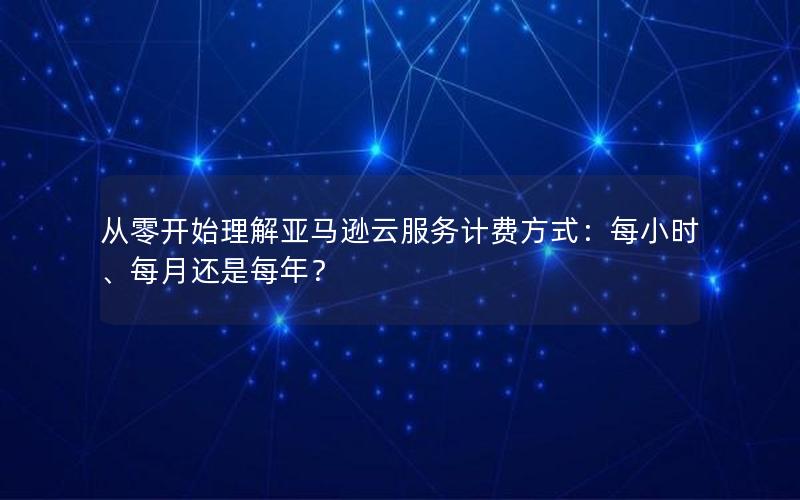 从零开始理解亚马逊云服务计费方式：每小时、每月还是每年？